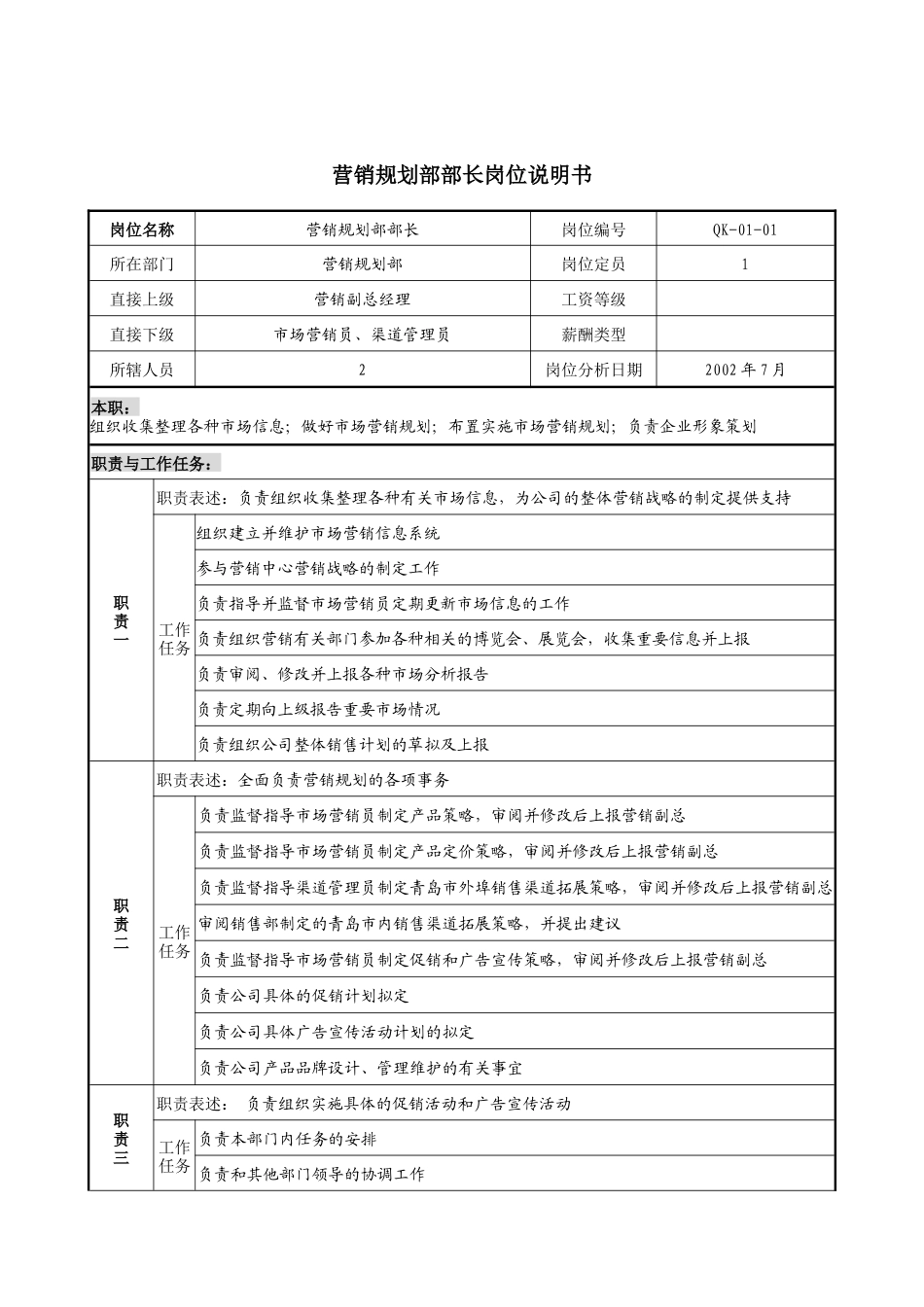 营销规划部部长岗位说明书

| 岗位名称 | 营销规划部部长 | 岗位编号 | QK-01-01 |
|---|---|---|---|
| 所在部门 | 营销规划部 | 岗位定员 | 1 |
| 直接上级 | 营销副总经理 | 工资等级 | |
| 直接下级 | 市场营销员、渠道管理员 | 薪酬类型 | |
| 所辖人员 | 2 | 岗位分析日期 | 2002年7月 |

本职：
组织收集整理各种市场信息；做好市场营销规划；布置实施市场营销规划；负责企业形象策划

职责与工作任务：

| 职责一 | 职责表述：负责组织收集整理各种有关市场信息，为公司的整体营销战略的制定提供支持 | |
|---|---|---|
| | 工作任务 | 组织建立并维护市场营销信息系统 |
| | | 参与营销中心营销战略的制定工作 |
| | | 负责指导并监督市场营销员定期更新市场信息的工作 |
| | | 负责组织营销有关部门参加各种相关的博览会、展览会，收集重要信息并上报 |
| | | 负责审阅、修改并上报各种市场分析报告 |
| | | 负责定期向上级报告重要市场情况 |
| | | 负责组织公司整体销售计划的草拟及上报 |
| 职责二 | 职责表述：全面负责营销规划的各项事务 | |
| | 工作任务 | 负责监督指导市场营销员制定产品策略，审阅并修改后上报营销副总 |
| | | 负责监督指导市场营销员制定产品定价策略，审阅并修改后上报营销副总 |
| | | 负责监督指导渠道管理员制定青岛市外埠销售渠道拓展策略，审阅并修改后上报营销副总 |
| | | 审阅销售部制定的青岛市内销售渠道拓展策略，并提出建议 |
| | | 负责监督指导市场营销员制定促销和广告宣传策略，审阅并修改后上报营销副总 |
| | | 负责公司具体的促销计划拟定 |
| | | 负责公司具体广告宣传活动计划的拟定 |
| | | 负责公司产品品牌设计、管理维护的有关事宜 |
| 职责三 | 职责表述： 负责组织实施具体的促销活动和广告宣传活动 | |
| | 工作任务 | 负责本部门内任务的安排 |
| | | 负责和其他部门领导的协调工作 |